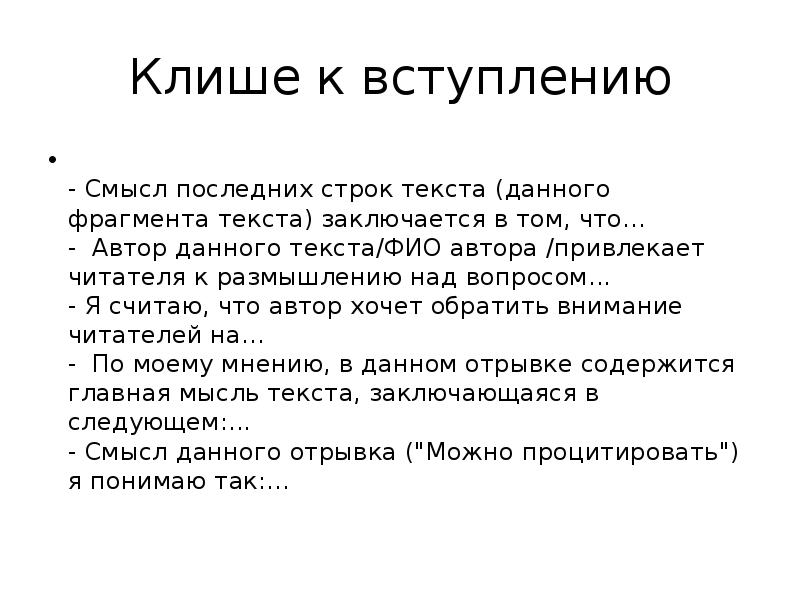 Клише к вступлению

•
- Смысл последних строк текста (данного фрагмента текста) заключается в том, что…
- Автор данного текста/ФИО автора /привлекает читателя к размышлению над вопросом…
- Я считаю, что автор хочет обратить внимание читателей на…
- По моему мнению, в данном отрывке содержится главная мысль текста, заключающаяся в следующем:…
- Смысл данного отрывка ("Можно процитировать") я понимаю так:…